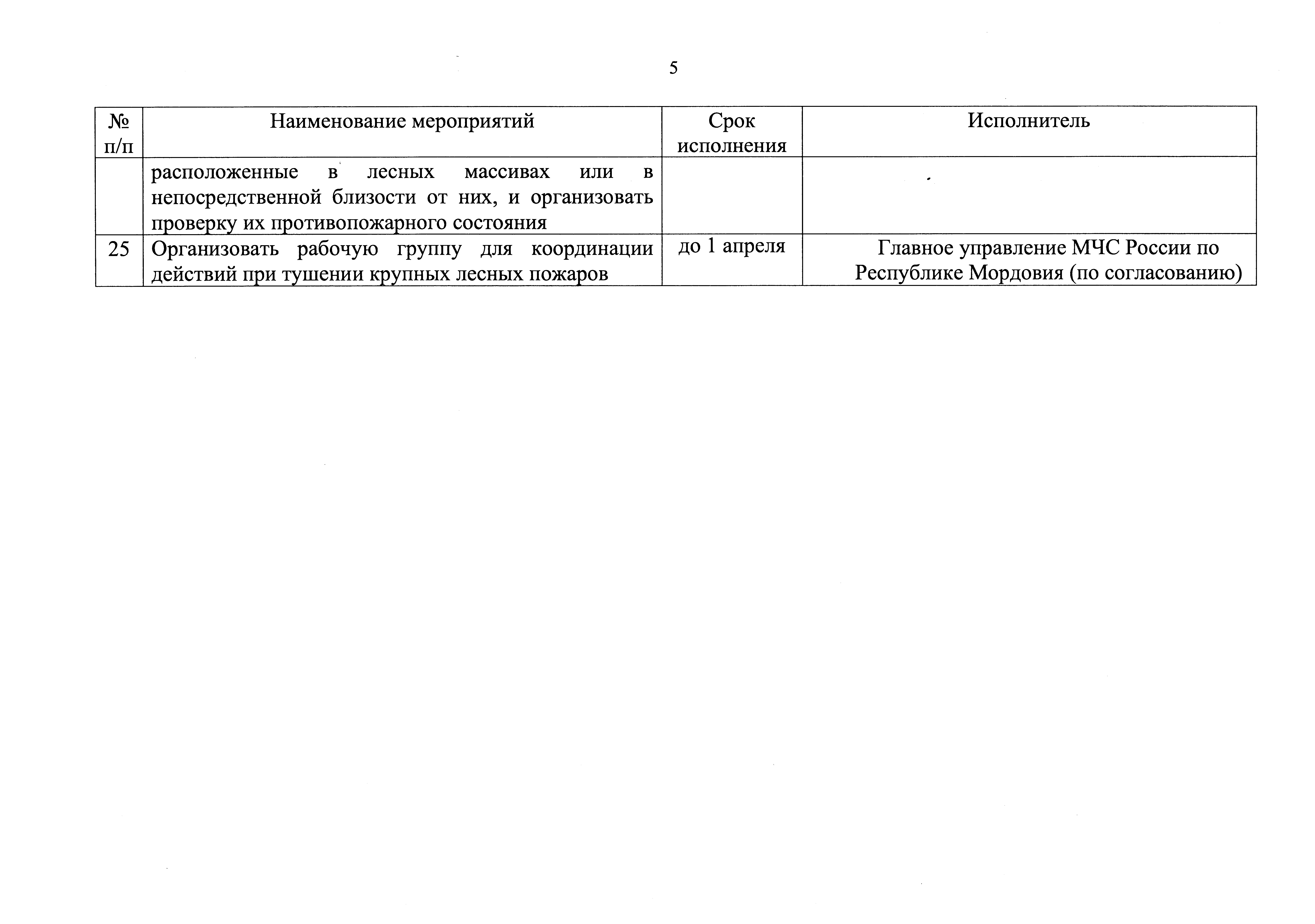 5

| № п/п | Наименование мероприятий | Срок исполнения | Исполнитель |
|---|---|---|---|
| | расположенные в лесных массивах или в непосредственной близости от них, и организовать проверку их противопожарного состояния | | |
| 25 | Организовать рабочую группу для координации действий при тушении крупных лесных пожаров | до 1 апреля | Главное управление МЧС России по Республике Мордовия (по согласованию) |